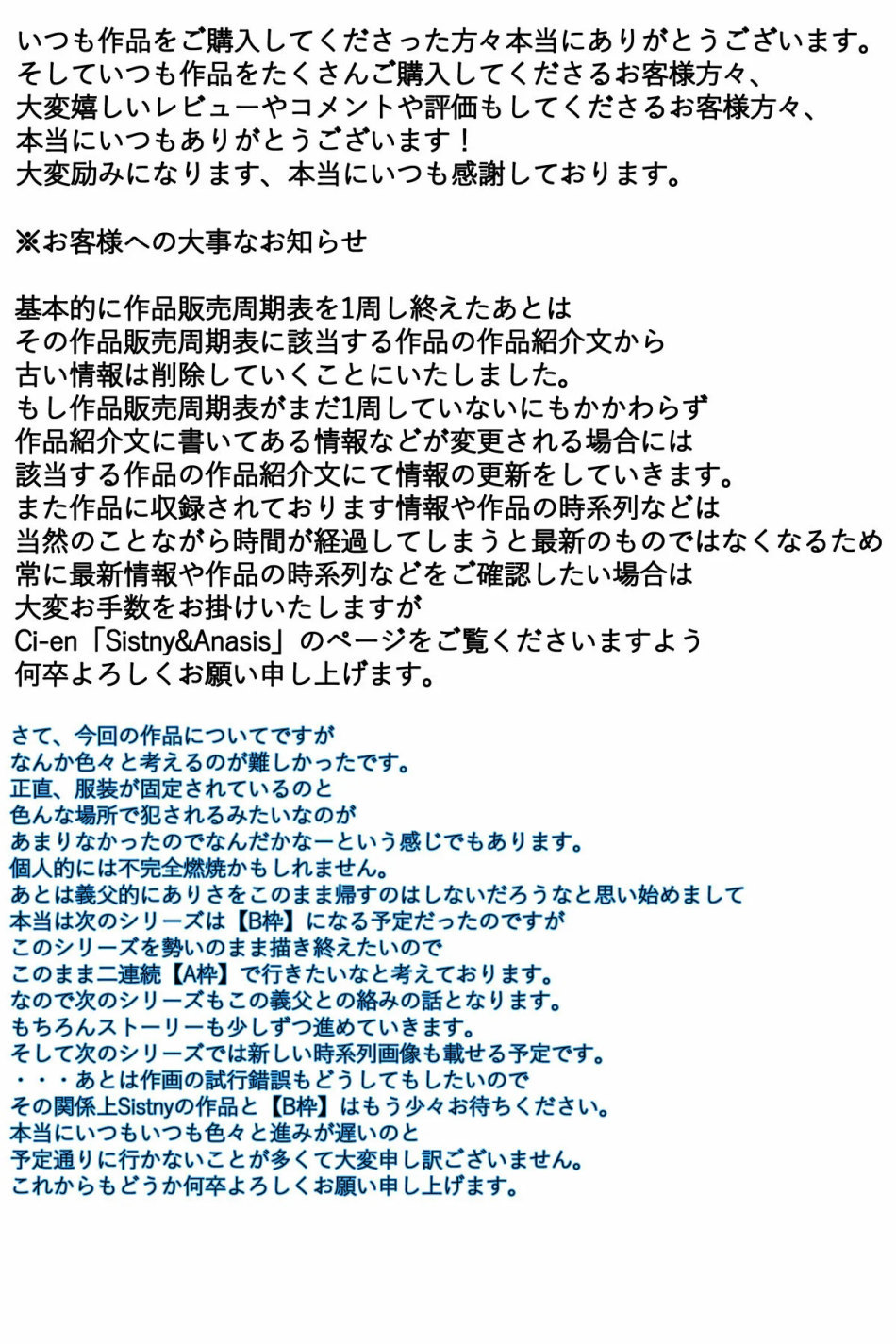 いつも作品をご購入してくださった方々本当にありがとうございます。
そしていつも作品をたくさんご購入してくださるお客様方々、
大変嬉しいレビューやコメントや評価もしてくださるお客様方々、
本当にいつもありがとうございます！
大変励みになります、本当にいつも感謝しております。

※お客様への大事なお知らせ

基本的に作品販売周期表を1周し終えたあとは
その作品販売周期表に該当する作品の作品紹介文から
古い情報は削除していくことにいたしました。
もし作品販売周期表がまだ1周していないにもかかわらず
作品紹介文に書いてある情報などが変更される場合には
該当する作品の作品紹介文にて情報の更新をしていきます。
また作品に収録されております情報や作品の時系列などは
当然のことながら時間が経過してしまうと最新のものではなくなるため
常に最新情報や作品の時系列などをご確認したい場合は
大変お手数をお掛けいたしますが
Ci-en「Sistny&Anasis」のページをご覧くださいますよう
何卒よろしくお願い申し上げます。

さて、今回の作品についてですが
なんか色々と考えるのが難しかったです。
正直、服装が固定されているのと
色んな場所で犯されるみたいなのが
あまりなかったのでなんだかなーという感じでもあります。
個人的には不完全燃焼かもしれません。
あとは義父的にありさをこのまま帰すのはしないだろうなと思い始めまして
本当は次のシリーズは【B枠】になる予定だったのですが
このシリーズを勢いのまま描き終えたいので
このまま二連続【A枠】で行きたいなと考えております。
なので次のシリーズもこの義父との絡みの話となります。
もちろんストーリーも少しずつ進めていきます。
そして次のシリーズでは新しい時系列画像も載せる予定です。
・・・あとは作画の試行錯誤もどうしてもしたいので
その関係上Sistnyの作品と【B枠】はもう少々お待ちください。
本当にいつもいつも色々と進みが遅いのと
予定通りに行かないことが多くて大変申し訳ございません。
これからもどうか何卒よろしくお願い申し上げます。